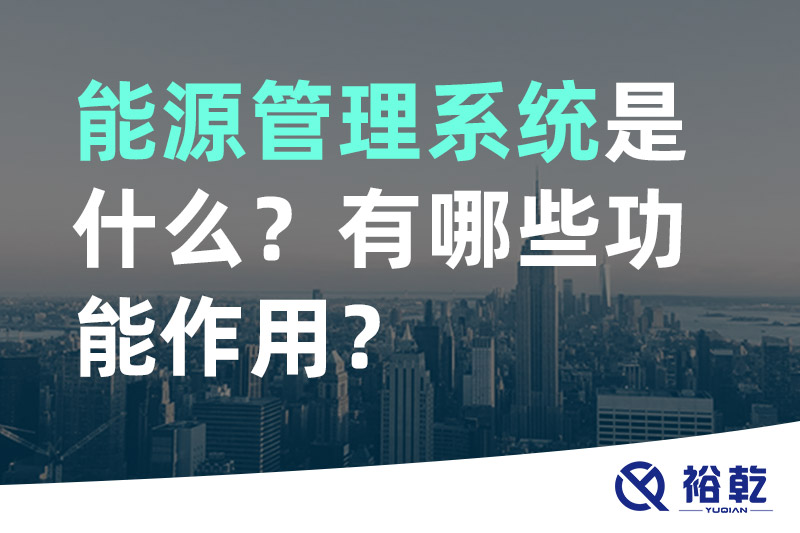 能源管理系统是什么？有哪些功能作用？

裕乾
YUQIAN